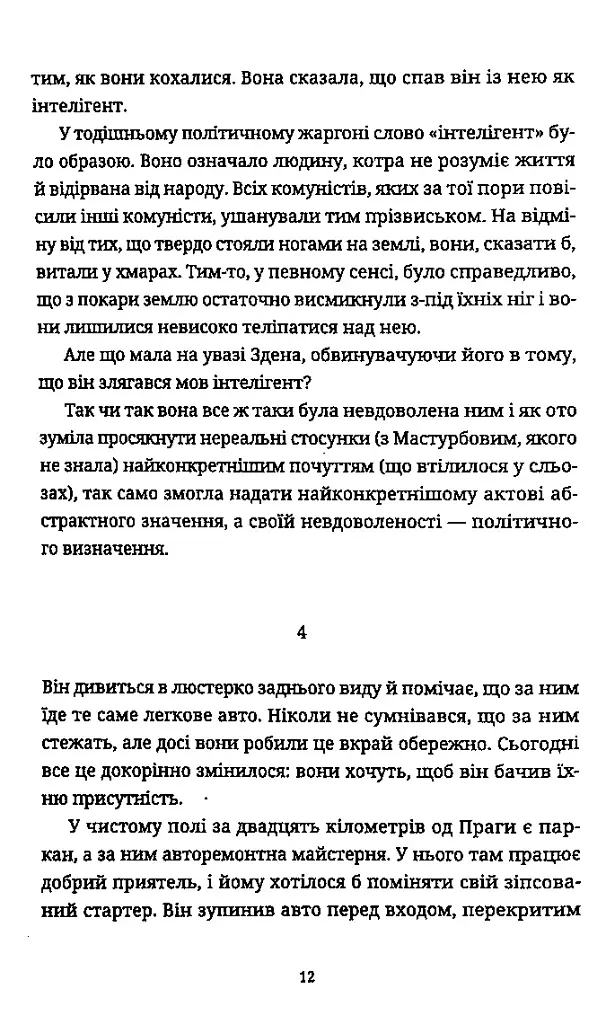 тим, як вони кохалися. Вона сказала, що спав він із нею як інтелігент.

У тодішньому політичному жаргоні слово «інтелігент» було образою. Воно означало людину, котра не розуміє життя й відірвана від народу. Всіх комуністів, яких за тої пори повісили інші комуністи, ушанували тим прізвиськом. На відміну від тих, що твердо стояли ногами на землі, вони, сказати б, витали у хмарах. Тим-то, у певному сенсі, було справедливо, що з покари землю остаточно висмикнули з-під їхніх ніг і вони лишилися невисоко теліпатися над нею.

Але що мала на увазі Здена, обвинувачуючи його в тому, що він злягався мов інтелігент?

Так чи так вона все ж таки була невдоволена ним і як ото зуміла просякнути нереальні стосунки (з Мастурбовим, якого не знала) найконкретнішим почуттям (що втілилося у сльозах), так само змогла надати найконкретнішому актові абстрактного значення, а своїй невдоволеності — політичного визначення.

4

Він дивиться в люстерко заднього виду й помічає, що за ним їде те саме легкове авто. Ніколи не сумнівався, що за ним стежать, але досі вони робили це вкрай обережно. Сьогодні все це докорінно змінилося: вони хочуть, щоб він бачив їхню присутність.

У чистому полі за двадцять кілометрів од Праги є паркан, а за ним авторемонтна майстерня. У нього там працює добрий приятель, і йому хотілося б поміняти свій зіпсований стартер. Він зупинив авто перед входом, перекритим

12